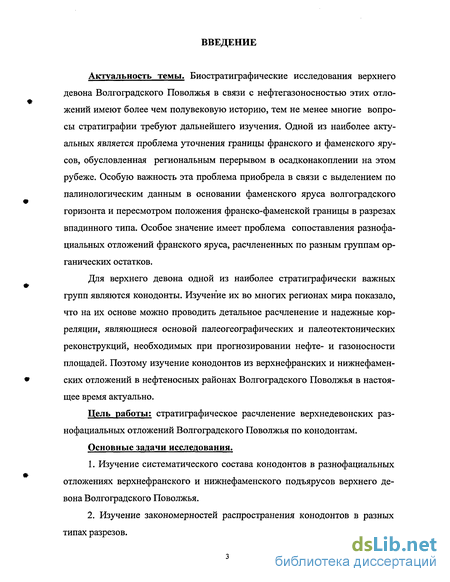 ВВЕДЕНИЕ

Актуальность темы. Биостратиграфические исследования верхнего девона Волгоградского Поволжья в связи с нефтегазоносностью этих отложений имеют более чем полувековую историю, тем не менее многие вопросы стратиграфии требуют дальнейшего изучения. Одной из наиболее актуальных является проблема уточнения границы франского и фаменского ярусов, обусловленная региональным перерывом в осадконакоплении на этом рубеже. Особую важность эта проблема приобрела в связи с выделением по палинологическим данным в основании фаменского яруса волгоградского горизонта и пересмотром положения франско-фаменской границы в разрезах впадинного типа. Особое значение имеет проблема сопоставления разнофациальных отложений франского яруса, расчлененных по разным группам органических остатков.

Для верхнего девона одной из наиболее стратиграфически важных групп являются конодонты. Изучение их во многих регионах мира показало, что на их основе можно проводить детальное расчленение и надежные корреляции, являющиеся основой палеогеографических и палеотектонических реконструкций, необходимых при прогнозировании нефте- и газоносности площадей. Поэтому изучение конодонтов из верхнефранских и нижнефаменских отложений в нефтеносных районах Волгоградского Поволжья в настоящее время актуально.

Цель работы: стратиграфическое расчленение верхнедевонских разнофациальных отложений Волгоградского Поволжья по конодонтам.

Основные задачи исследования.

1. Изучение систематического состава конодонтов в разнофациальных отложениях верхнефранского и нижнефаменского подъярусов верхнего девона Волгоградского Поволжья.

2. Изучение закономерностей распространения конодонтов в разных типах разрезов.

3

dsLib.net
библиотека диссертаций